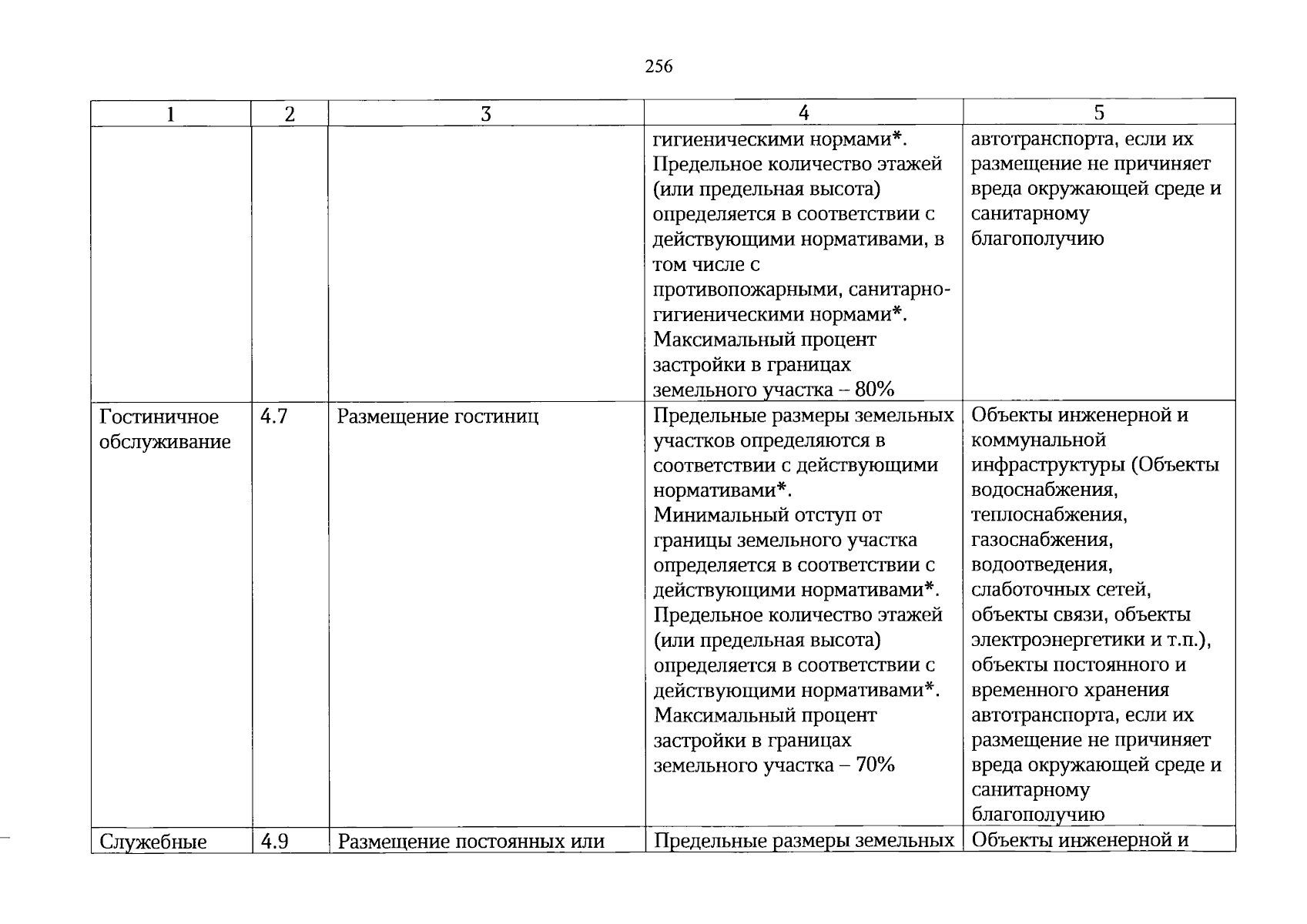 256

| 1 | 2 | 3 | 4 | 5 |
|---|---|---|---|---|
|  |  |  | гигиеническими нормами*. Предельное количество этажей (или предельная высота) определяется в соответствии с действующими нормативами, в том числе с противопожарными, санитарно-гигиеническими нормами*. Максимальный процент застройки в границах земельного участка – 80% | автотранспорта, если их размещение не причиняет вреда окружающей среде и санитарному благополучию |
| Гостиничное обслуживание | 4.7 | Размещение гостиниц | Предельные размеры земельных участков определяются в соответствии с действующими нормативами*. Минимальный отступ от границы земельного участка определяется в соответствии с действующими нормативами*. Предельное количество этажей (или предельная высота) определяется в соответствии с действующими нормативами*. Максимальный процент застройки в границах земельного участка – 70% | Объекты инженерной и коммунальной инфраструктуры (Объекты водоснабжения, теплоснабжения, газоснабжения, водоотведения, слаботочных сетей, объекты связи, объекты электроэнергетики и т.п.), объекты постоянного и временного хранения автотранспорта, если их размещение не причиняет вреда окружающей среде и санитарному благополучию |
| Служебные | 4.9 | Размещение постоянных или | Предельные размеры земельных | Объекты инженерной и |